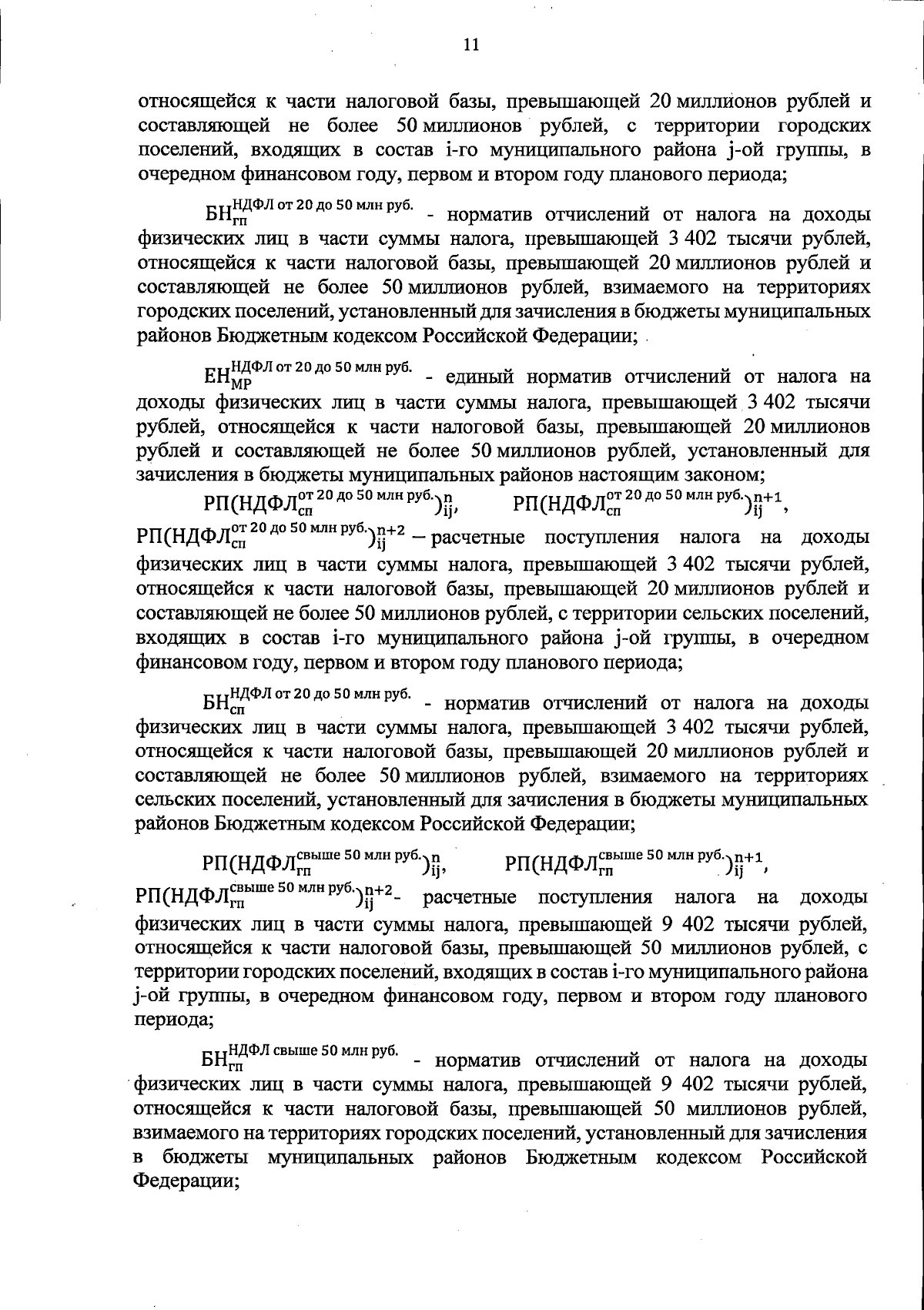 11

относящейся к части налоговой базы, превышающей 20 миллионов рублей и составляющей не более 50 миллионов рублей, с территории городских поселений, входящих в состав i-го муниципального района j-ой группы, в очередном финансовом году, первом и втором году планового периода;

$БН_{гп}^{НДФЛ\ от\ 20\ до\ 50\ млн\ руб.}$ - норматив отчислений от налога на доходы физических лиц в части суммы налога, превышающей 3 402 тысячи рублей, относящейся к части налоговой базы, превышающей 20 миллионов рублей и составляющей не более 50 миллионов рублей, взимаемого на территориях городских поселений, установленный для зачисления в бюджеты муниципальных районов Бюджетным кодексом Российской Федерации;

$ЕН_{МР}^{НДФЛ\ от\ 20\ до\ 50\ млн\ руб.}$ - единый норматив отчислений от налога на доходы физических лиц в части суммы налога, превышающей 3 402 тысячи рублей, относящейся к части налоговой базы, превышающей 20 миллионов рублей и составляющей не более 50 миллионов рублей, установленный для зачисления в бюджеты муниципальных районов настоящим законом;

$РП(НДФЛ_{сп}^{от\ 20\ до\ 50\ млн\ руб.})_{ij}^{n}$, $РП(НДФЛ_{сп}^{от\ 20\ до\ 50\ млн\ руб.})_{ij}^{n+1}$, $РП(НДФЛ_{сп}^{от\ 20\ до\ 50\ млн\ руб.})_{ij}^{n+2}$ – расчетные поступления налога на доходы физических лиц в части суммы налога, превышающей 3 402 тысячи рублей, относящейся к части налоговой базы, превышающей 20 миллионов рублей и составляющей не более 50 миллионов рублей, с территории сельских поселений, входящих в состав i-го муниципального района j-ой группы, в очередном финансовом году, первом и втором году планового периода;

$БН_{сп}^{НДФЛ\ от\ 20\ до\ 50\ млн\ руб.}$ - норматив отчислений от налога на доходы физических лиц в части суммы налога, превышающей 3 402 тысячи рублей, относящейся к части налоговой базы, превышающей 20 миллионов рублей и составляющей не более 50 миллионов рублей, взимаемого на территориях сельских поселений, установленный для зачисления в бюджеты муниципальных районов Бюджетным кодексом Российской Федерации;

$РП(НДФЛ_{гп}^{свыше\ 50\ млн\ руб.})_{ij}^{n}$, $РП(НДФЛ_{гп}^{свыше\ 50\ млн\ руб.})_{ij}^{n+1}$, $РП(НДФЛ_{гп}^{свыше\ 50\ млн\ руб.})_{ij}^{n+2}$- расчетные поступления налога на доходы физических лиц в части суммы налога, превышающей 9 402 тысячи рублей, относящейся к части налоговой базы, превышающей 50 миллионов рублей, с территории городских поселений, входящих в состав i-го муниципального района j-ой группы, в очередном финансовом году, первом и втором году планового периода;

$БН_{гп}^{НДФЛ\ свыше\ 50\ млн\ руб.}$ - норматив отчислений от налога на доходы физических лиц в части суммы налога, превышающей 9 402 тысячи рублей, относящейся к части налоговой базы, превышающей 50 миллионов рублей, взимаемого на территориях городских поселений, установленный для зачисления в бюджеты муниципальных районов Бюджетным кодексом Российской Федерации;